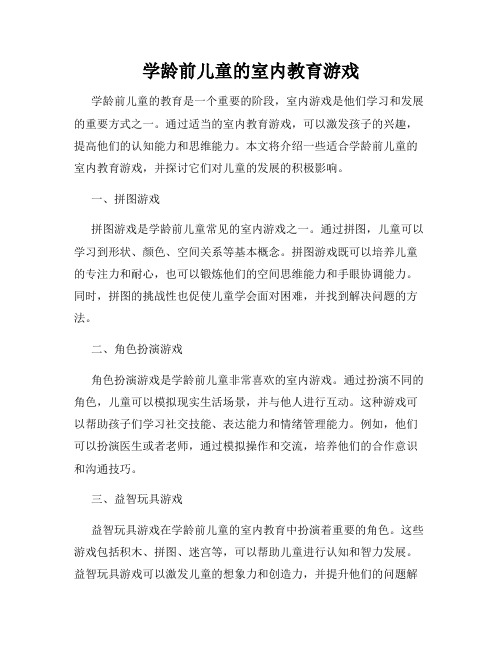 学龄前儿童的室内教育游戏

学龄前儿童的教育是一个重要的阶段，室内游戏是他们学习和发展的重要方式之一。通过适当的室内教育游戏，可以激发孩子的兴趣，提高他们的认知能力和思维能力。本文将介绍一些适合学龄前儿童的室内教育游戏，并探讨它们对儿童的发展的积极影响。

一、拼图游戏

拼图游戏是学龄前儿童常见的室内游戏之一。通过拼图，儿童可以学习到形状、颜色、空间关系等基本概念。拼图游戏既可以培养儿童的专注力和耐心，也可以锻炼他们的空间思维能力和手眼协调能力。同时，拼图的挑战性也促使儿童学会面对困难，并找到解决问题的方法。

二、角色扮演游戏

角色扮演游戏是学龄前儿童非常喜欢的室内游戏。通过扮演不同的角色，儿童可以模拟现实生活场景，并与他人进行互动。这种游戏可以帮助孩子们学习社交技能、表达能力和情绪管理能力。例如，他们可以扮演医生或者老师，通过模拟操作和交流，培养他们的合作意识和沟通技巧。

三、益智玩具游戏

益智玩具游戏在学龄前儿童的室内教育中扮演着重要的角色。这些游戏包括积木、拼图、迷宫等，可以帮助儿童进行认知和智力发展。益智玩具游戏可以激发儿童的想象力和创造力，并提升他们的问题解